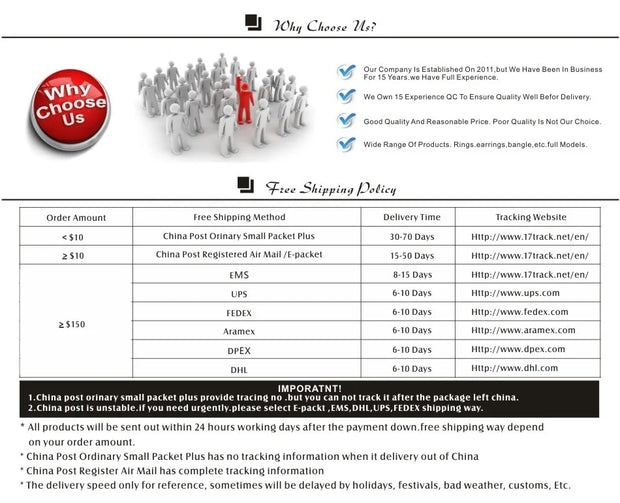 Why Choose Us?

Why Choose Us

Our Company Is Established On 2011,but We Have Been In Business For 15 Years.we Have Full Experience.

We Own 15 Experience QC To Ensure Quality Well Befor Delivery.

Good Quality And Reasonable Price. Poor Quality Is Not Our Choice.

Wide Range Of Products. Rings.earrings,bangle,etc.full Models.

Free Shipping Policy

| Order Amount | Free Shipping Method | Delivery Time | Tracking Website |
|---|---|---|---|
| < $10 | China Post Orinary Small Packet Plus | 30-70 Days | Http://www.17track.net/en/ |
| ≥ $10 | China Post Registered Air Mail /E-packet | 15-50 Days | Http://www.17track.net/en/ |
| ≥ $150 | EMS | 8-15 Days | Http://www.17track.net/en/ |
| | UPS | 6-10 Days | Http://www.ups.com |
| | FEDEX | 6-10 Days | Http://www.fedex.com |
| | Aramex | 6-10 Days | Http://www.aramex.com |
| | DPEX | 6-10 Days | Http://www.dpex.com |
| | DHL | 6-10 Days | Http://www.dhl.com |

IMPORATNT!
1.China post orinary small packet plus provide tracing no .but you can not track it after the package left china.
2.China post is unstable.if you need urgently.please select E-packt ,EMS,DHL,UPS,FEDEX shipping way.

* All products will be sent out within 24 hours working days after the payment down.free shipping way depend on your order amount.
* China Post Ordinary Small Packet Plus has no tracking information when it delivery out of China
* China Post Register Air Mail has complete tracking information
* The delivery speed only for reference, sometimes will be delayed by holidays, festivals, bad weather, customs, Etc.